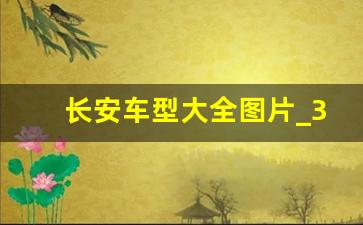 长安车型大全图片_3